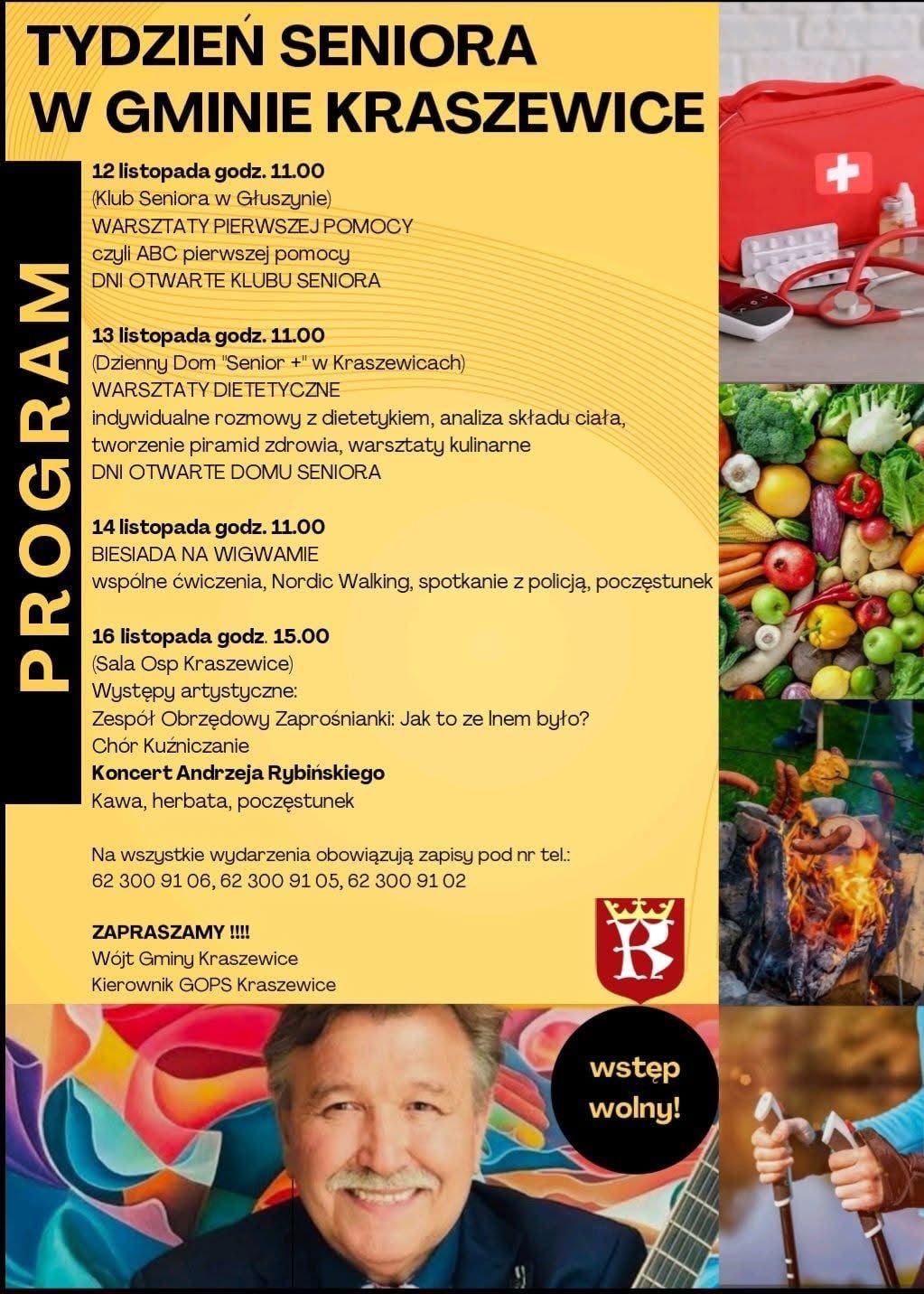 TYDZIEŃ SENIORA
W GMINIE KRASZEWICE

PROGRAM

12 listopada godz. 11.00
(Klub Seniora w Głuszynie)
WARSZTATY PIERWSZEJ POMOCY
czyli ABC pierwszej pomocy
DNI OTWARTE KLUBU SENIORA

13 listopada godz. 11.00
(Dzienny Dom "Senior +" w Kraszewicach)
WARSZTATY DIETETYCZNE
indywidualne rozmowy z dietetykiem, analiza składu ciała,
tworzenie piramid zdrowia, warsztaty kulinarne
DNI OTWARTE DOMU SENIORA

14 listopada godz. 11.00
BIESIADA NA WIGWAMIE
wspólne ćwiczenia, Nordic Walking, spotkanie z policją, poczęstunek

16 listopada godz. 15.00
(Sala Osp Kraszewice)
Występy artystyczne:
Zespół Obrzędowy Zaprośnianki: Jak to ze lnem było?
Chór Kuźniczanie
Koncert Andrzeja Rybińskiego
Kawa, herbata, poczęstunek

Na wszystkie wydarzenia obowiązują zapisy pod nr tel.:
62 300 91 06, 62 300 91 05, 62 300 91 02

ZAPRASZAMY !!!!
Wójt Gminy Kraszewice
Kierownik GOPS Kraszewice

wstęp
wolny!